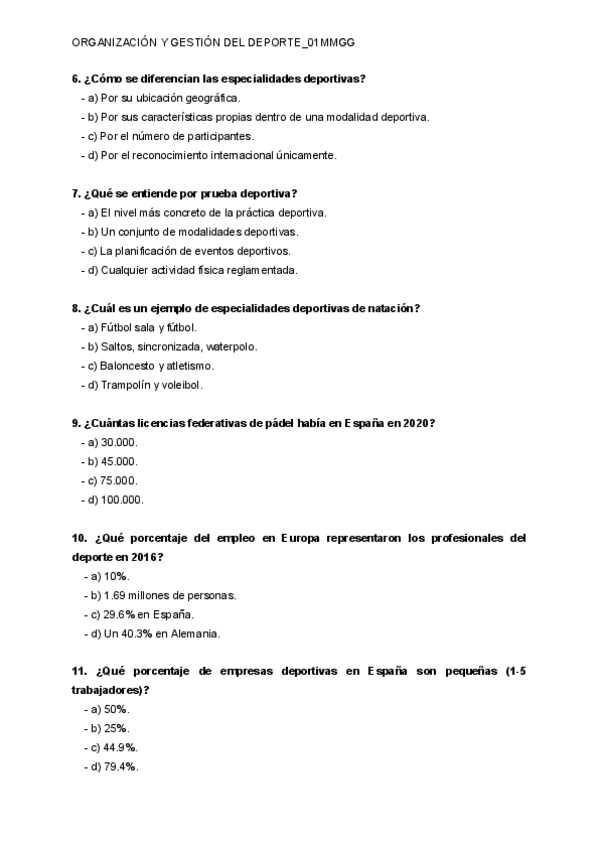 ORGANIZACIÓN Y GESTIÓN DEL DEPORTE_01MMGG

6. ¿Cómo se diferencian las especialidades deportivas?
- a) Por su ubicación geográfica.
- b) Por sus características propias dentro de una modalidad deportiva.
- c) Por el número de participantes.
- d) Por el reconocimiento internacional únicamente.

7. ¿Qué se entiende por prueba deportiva?
- a) El nivel más concreto de la práctica deportiva.
- b) Un conjunto de modalidades deportivas.
- c) La planificación de eventos deportivos.
- d) Cualquier actividad física reglamentada.

8. ¿Cuál es un ejemplo de especialidades deportivas de natación?
- a) Fútbol sala y fútbol.
- b) Saltos, sincronizada, waterpolo.
- c) Baloncesto y atletismo.
- d) Trampolín y voleibol.

9. ¿Cuántas licencias federativas de pádel había en España en 2020?
- a) 30.000.
- b) 45.000.
- c) 75.000.
- d) 100.000.

10. ¿Qué porcentaje del empleo en Europa representaron los profesionales del deporte en 2016?
- a) 10%.
- b) 1.69 millones de personas.
- c) 29.6% en España.
- d) Un 40.3% en Alemania.

11. ¿Qué porcentaje de empresas deportivas en España son pequeñas (1-5 trabajadores)?
- a) 50%.
- b) 25%.
- c) 44.9%.
- d) 79.4%.